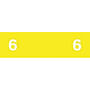 6 6